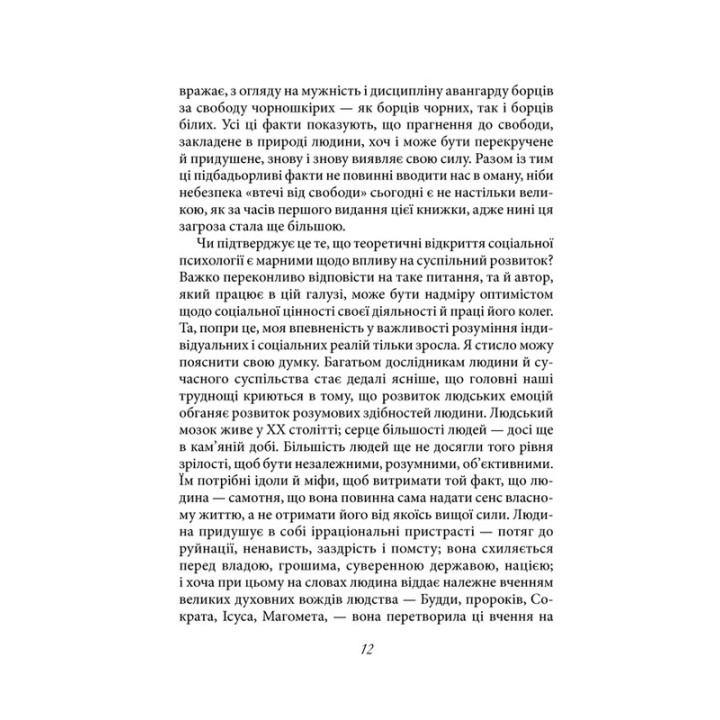 вражає, з огляду на мужність і дисципліну авангарду борців за свободу чорношкірих — як борців чорних, так і борців білих. Усі ці факти показують, що прагнення до свободи, закладене в природі людини, хоч і може бути перекручене й придушене, знову і знову виявляє свою силу. Разом із тим ці підбадьорливі факти не повинні вводити нас в оману, ніби небезпека «втечі від свободи» сьогодні є не настільки великою, як за часів першого видання цієї книжки, адже нині ця загроза стала ще більшою.

Чи підтверджує це те, що теоретичні відкриття соціальної психології є марними щодо впливу на суспільний розвиток? Важко переконливо відповісти на таке питання, та й автор, який працює в цій галузі, може бути надміру оптимістом щодо соціальної цінності своєї діяльності й праці його колег. Та, попри це, моя впевненість у важливості розуміння індивідуальних і соціальних реалій тільки зросла. Я стисло можу пояснити свою думку. Багатьом дослідникам людини й сучасного суспільства стає дедалі ясніше, що головні наші труднощі криються в тому, що розвиток людських емоцій обганяє розвиток розумових здібностей людини. Людський мозок живе у XX столітті; серце більшості людей — досі ще в кам'яній добі. Більшість людей ще не досягли того рівня зрілості, щоб бути незалежними, розумними, об'єктивними. Їм потрібні ідоли й міфи, щоб витримати той факт, що людина — самотня, що вона повинна сама надати сенс власному життю, а не отримати його від якоїсь вищої сили. Людина придушує в собі ірраціональні пристрасті — потяг до руйнації, ненависть, заздрість і помсту; вона схиляється перед владою, грошима, суверенною державою, нацією; і хоча при цьому на словах людина віддає належне вченням великих духовних вождів людства — Будди, пророків, Сократа, Ісуса, Магомета, — вона перетворила ці вчення на

12